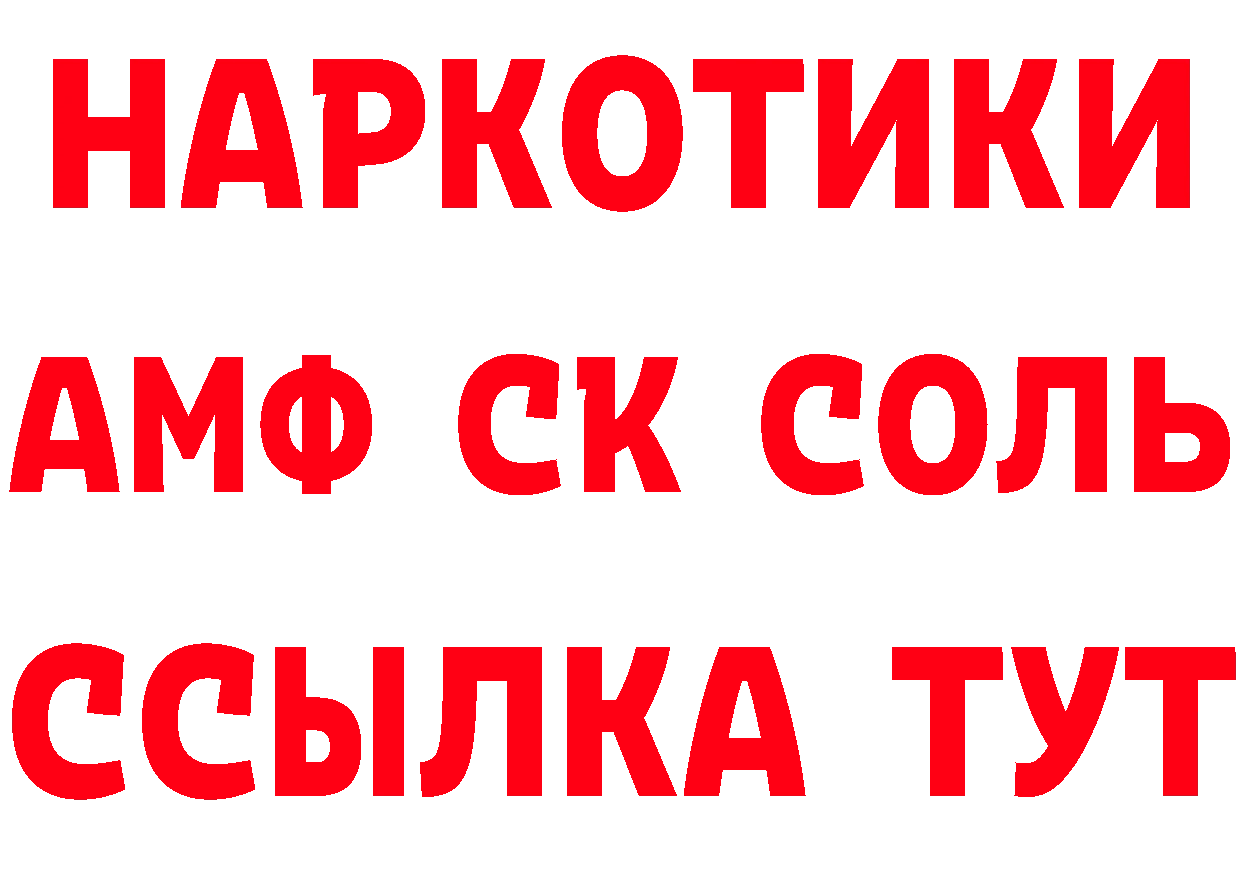 НАРКОТИКИ
АМФ СК СОЛЬ
ССЫЛКА ТУТ